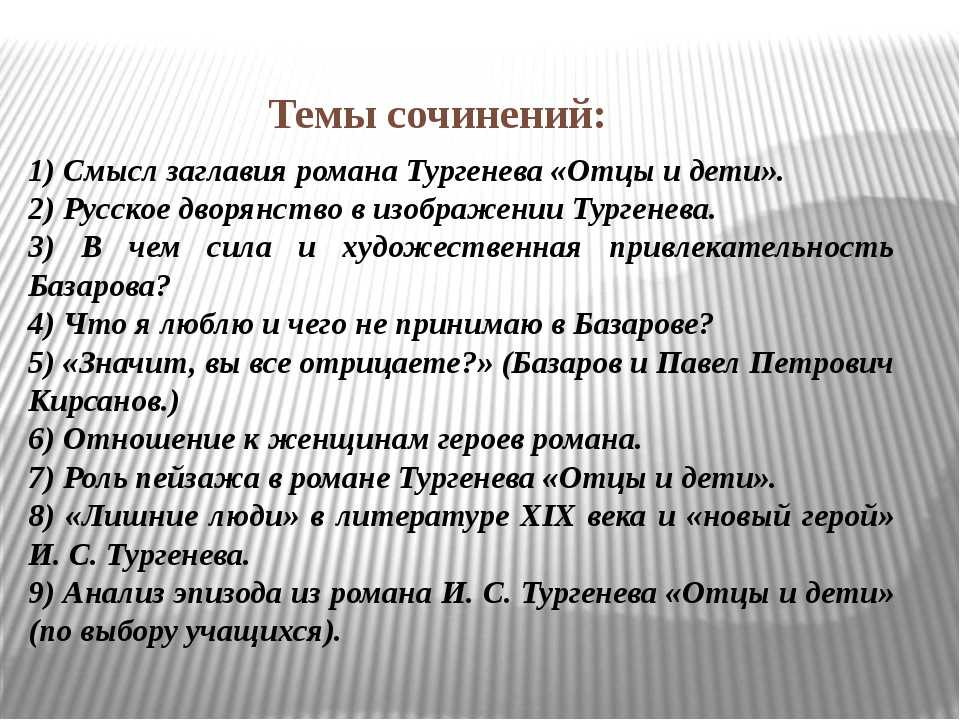 Темы сочинений:

1) Смысл заглавия романа Тургенева «Отцы и дети».
2) Русское дворянство в изображении Тургенева.
3) В чем сила и художественная привлекательность Базарова?
4) Что я люблю и чего не принимаю в Базарове?
5) «Значит, вы все отрицаете?» (Базаров и Павел Петрович Кирсанов.)
6) Отношение к женщинам героев романа.
7) Роль пейзажа в романе Тургенева «Отцы и дети».
8) «Лишние люди» в литературе XIX века и «новый герой» И. С. Тургенева.
9) Анализ эпизода из романа И. С. Тургенева «Отцы и дети» (по выбору учащихся).